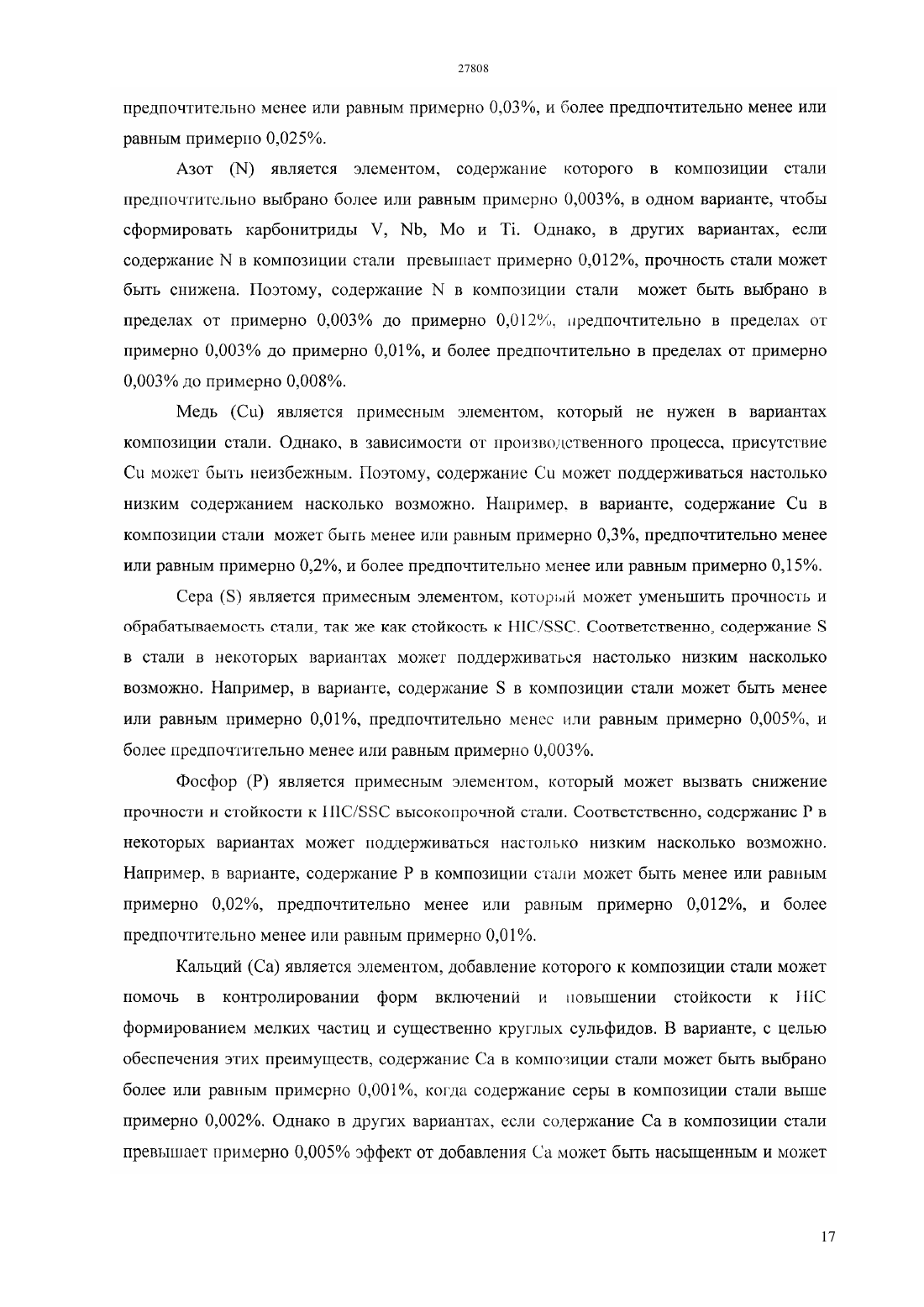 27808

предпочтительно менее или равным примерно 0,03%, и более предпочтительно менее или равным примерно 0,025%.

Азот (N) является элементом, содержание которого в композиции стали предпочтительно выбрано более или равным примерно 0,003%, в одном варианте, чтобы сформировать карбонитриды V, Nb, Mo и Ti. Однако, в других вариантах, если содержание N в композиции стали превышает примерно 0,012%, прочность стали может быть снижена. Поэтому, содержание N в композиции стали может быть выбрано в пределах от примерно 0,003% до примерно 0,012%, предпочтительно в пределах от примерно 0,003% до примерно 0,01%, и более предпочтительно в пределах от примерно 0,003% до примерно 0,008%.

Медь (Cu) является примесным элементом, который не нужен в вариантах композиции стали. Однако, в зависимости от производственного процесса, присутствие Cu может быть неизбежным. Поэтому, содержание Cu может поддерживаться настолько низким содержанием насколько возможно. Например, в варианте, содержание Cu в композиции стали может быть менее или равным примерно 0,3%, предпочтительно менее или равным примерно 0,2%, и более предпочтительно менее или равным примерно 0,15%.

Сера (S) является примесным элементом, который может уменьшить прочность и обрабатываемость стали, так же как стойкость к HIC/SSC. Соответственно, содержание S в стали в некоторых вариантах может поддерживаться настолько низким насколько возможно. Например, в варианте, содержание S в композиции стали может быть менее или равным примерно 0,01%, предпочтительно менее или равным примерно 0,005%, и более предпочтительно менее или равным примерно 0,003%.

Фосфор (P) является примесным элементом, который может вызвать снижение прочности и стойкости к HIC/SSC высокопрочной стали. Соответственно, содержание P в некоторых вариантах может поддерживаться настолько низким насколько возможно. Например, в варианте, содержание P в композиции стали может быть менее или равным примерно 0,02%, предпочтительно менее или равным примерно 0,012%, и более предпочтительно менее или равным примерно 0,01%.

Кальций (Ca) является элементом, добавление которого к композиции стали может помочь в контролировании форм включений и повышении стойкости к HIC формированием мелких частиц и существенно круглых сульфидов. В варианте, с целью обеспечения этих преимуществ, содержание Ca в композиции стали может быть выбрано более или равным примерно 0,001%, когда содержание серы в композиции стали выше примерно 0,002%. Однако в других вариантах, если содержание Ca в композиции стали превышает примерно 0,005% эффект от добавления Ca может быть насыщенным и может

17